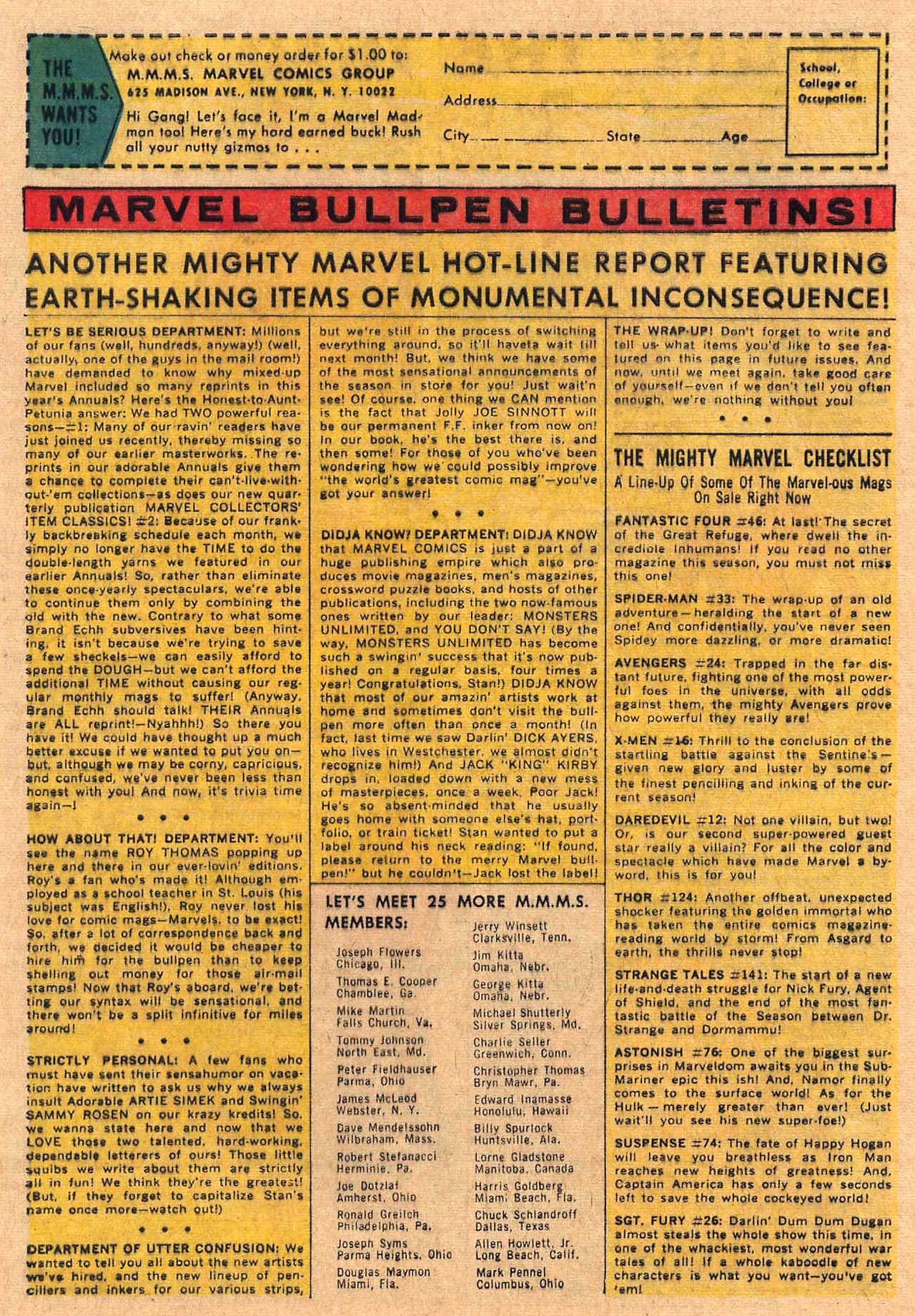 THE M.M.M.S. WANTS YOU!

Make out check or money order for $1.00 to:
M.M.M.S. MARVEL COMICS GROUP
625 MADISON AVE., NEW YORK, N. Y. 10022
Hi Gang! Let's face it, I'm a Marvel Madman too! Here's my hard earned buck! Rush all your nutty gizmos to . . .

Name
Address
City State Age

School, College or Occupation:

MARVEL BULLPEN BULLETINS!

ANOTHER MIGHTY MARVEL HOT-LINE REPORT FEATURING EARTH-SHAKING ITEMS OF MONUMENTAL INCONSEQUENCE!

LET'S BE SERIOUS DEPARTMENT: Millions of our fans (well, hundreds, anyway!) (well, actually, one of the guys in the mail room!) have demanded to know why mixed-up Marvel included so many reprints in this year's Annuals? Here's the Honest-to-Aunt-Petunia answer: We had TWO powerful reasons—#1: Many of our ravin' readers have just joined us recently, thereby missing so many of our earlier masterworks. The reprints in our adorable Annuals give them a chance to complete their can't-live-without-'em collections—as does our new quarterly publication MARVEL COLLECTORS' ITEM CLASSICS! #2: Because of our frankly backbreaking schedule each month, we simply no longer have the TIME to do the double-length yarns we featured in our earlier Annuals! So, rather than eliminate these once-yearly spectaculars, we're able to continue them only by combining the old with the new. Contrary to what some Brand Echh subversives have been hinting, it isn't because we're trying to save a few sheckels—we can easily afford to spend the DOUGH—but we can't afford the additional TIME without causing our regular monthly mags to suffer! (Anyway, Brand Echh should talk! THEIR Annuals are ALL reprint!—Nyahhh!) So there you have it! We could have thought up a much better excuse if we wanted to put you on—but, although we may be corny, capricious, and confused, we've never been less than honest with you! And now, it's trivia time again—!

• • •

HOW ABOUT THAT! DEPARTMENT: You'll see the name ROY THOMAS popping up here and there in our ever-lovin' editions. Roy's a fan who's made it! Although employed as a school teacher in St. Louis (his subject was English!), Roy never lost his love for comic mags—Marvels, to be exact! So, after a lot of correspondence back and forth, we decided it would be cheaper to hire him for the bullpen than to keep shelling out money for those air-mail stamps! Now that Roy's aboard, we're betting our syntax will be sensational, and there won't be a split infinitive for miles around!

• • •

STRICTLY PERSONAL: A few fans who must have sent their sensahumor on vacation have written to ask us why we always insult Adorable ARTIE SIMEK and Swingin' SAMMY ROSEN on our krazy kredits! So, we wanna state here and now that we LOVE those two talented, hard-working, dependable letterers of ours! Those little squibs we write about them are strictly all in fun! We think they're the greatest! (But, if they forget to capitalize Stan's name once more—watch out!)

• • •

DEPARTMENT OF UTTER CONFUSION: We wanted to tell you all about the new artists we've hired, and the new lineup of pencillers and inkers for our various strips, but we're still in the process of switching everything around, so it'll haveta wait till next month! But, we think we have some of the most sensational announcements of the season in store for you! Just wait'n see! Of course, one thing we CAN mention is the fact that Jolly JOE SINNOTT will be our permanent F.F. inker from now on! In our book, he's the best there is, and then some! For those of you who've been wondering how we could possibly improve "the world's greatest comic mag"—you've got your answer!

• • •

DIDJA KNOW? DEPARTMENT: DIDJA KNOW that MARVEL COMICS is just a part of a huge publishing empire which also produces movie magazines, men's magazines, crossword puzzle books, and hosts of other publications, including the two now-famous ones written by our leader: MONSTERS UNLIMITED, and YOU DON'T SAY! (By the way, MONSTERS UNLIMITED has become such a swingin' success that it's now published on a regular basis, four times a year! Congratulations, Stan!) DIDJA KNOW that most of our amazin' artists work at home and sometimes don't visit the bullpen more often than once a month! (In fact, last time we saw Darlin' DICK AYERS, who lives in Westchester, we almost didn't recognize him!) And JACK "KING" KIRBY drops in, loaded down with a new mess of masterpieces, once a week. Poor Jack! He's so absent-minded that he usually goes home with someone else's hat, portfolio, or train ticket! Stan wanted to put a label around his neck reading: "If found, please return to the merry Marvel bullpen!" but he couldn't—Jack lost the label!

LET'S MEET 25 MORE M.M.M.S. MEMBERS:

Joseph Flowers
Chicago, Ill.
Thomas E. Cooper
Chamblee, Ga.
Mike Martin
Falls Church, Va.
Tommy Johnson
North East, Md.
Peter Fieldhauser
Parma, Ohio
James McLeod
Webster, N. Y.
Dave Mendelssohn
Wilbraham, Mass.
Robert Stefanacci
Herminie, Pa.
Joe Dotzlaf
Amherst, Ohio
Ronald Greilch
Philadelphia, Pa.
Joseph Syms
Parma Heights, Ohio
Douglas Maymon
Miami, Fla.
Jerry Winsett
Clarksville, Tenn.
Jim Kitta
Omaha, Nebr.
George Kitta
Omaha, Nebr.
Michael Shutterly
Silver Springs, Md.
Charlie Seller
Greenwich, Conn.
Christopher Thomas
Bryn Mawr, Pa.
Edward Inamasse
Honolulu, Hawaii
Billy Spurlock
Huntsville, Ala.
Lorne Gladstone
Manitoba, Canada
Harris Goldberg
Miami Beach, Fla.
Chuck Schlandroff
Dallas, Texas
Allen Howlett, Jr.
Long Beach, Calif.
Mark Pennel
Columbus, Ohio

THE WRAP-UP! Don't forget to write and tell us what items you'd like to see featured on this page in future issues. And now, until we meet again, take good care of yourself—even if we don't tell you often enough, we're nothing without you!

• • •

THE MIGHTY MARVEL CHECKLIST
A Line-Up Of Some Of The Marvel-ous Mags On Sale Right Now

FANTASTIC FOUR #46: At last! The secret of the Great Refuge, where dwell the incredible Inhumans! If you read no other magazine this season, you must not miss this one!

SPIDER-MAN #33: The wrap-up of an old adventure—heralding the start of a new one! And confidentially, you've never seen Spidey more dazzling, or more dramatic!

AVENGERS #24: Trapped in the far distant future, fighting one of the most powerful foes in the universe, with all odds against them, the mighty Avengers prove how powerful they really are!

X-MEN #16: Thrill to the conclusion of the startling battle against the Sentinels—given new glory and luster by some of the finest pencilling and inking of the current season!

DAREDEVIL #12: Not one villain, but two! Or, is our second super-powered guest star really a villain? For all the color and spectacle which have made Marvel a byword, this is for you!

THOR #124: Another offbeat, unexpected shocker featuring the golden immortal who has taken the entire comics magazine-reading world by storm! From Asgard to earth, the thrills never stop!

STRANGE TALES #141: The start of a new life-and-death struggle for Nick Fury, Agent of Shield, and the end of the most fantastic battle of the Season between Dr. Strange and Dormammu!

ASTONISH #76: One of the biggest surprises in Marveldom awaits you in the Sub-Mariner epic this ish! And, Namor finally comes to the surface world! As for the Hulk—merely greater than ever! (Just wait'll you see his new super-foe!)

SUSPENSE #74: The fate of Happy Hogan will leave you breathless as Iron Man reaches new heights of greatness! And, Captain America has only a few seconds left to save the whole cockeyed world!

SGT. FURY #26: Darlin' Dum Dum Dugan almost steals the whole show this time, in one of the whackiest, most wonderful war tales of all! If a whole kaboodle of new characters is what you want—you've got 'em!